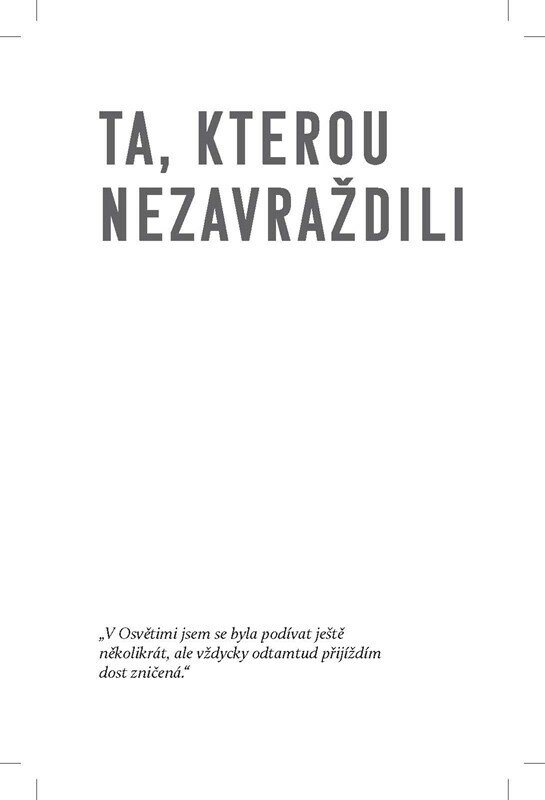 TA, KTEROU
NEZAVRAŽDILI

„V Osvětimi jsem se byla podívat ještě několikrát, ale vždycky odtamtud přijíždím dost zničená.“